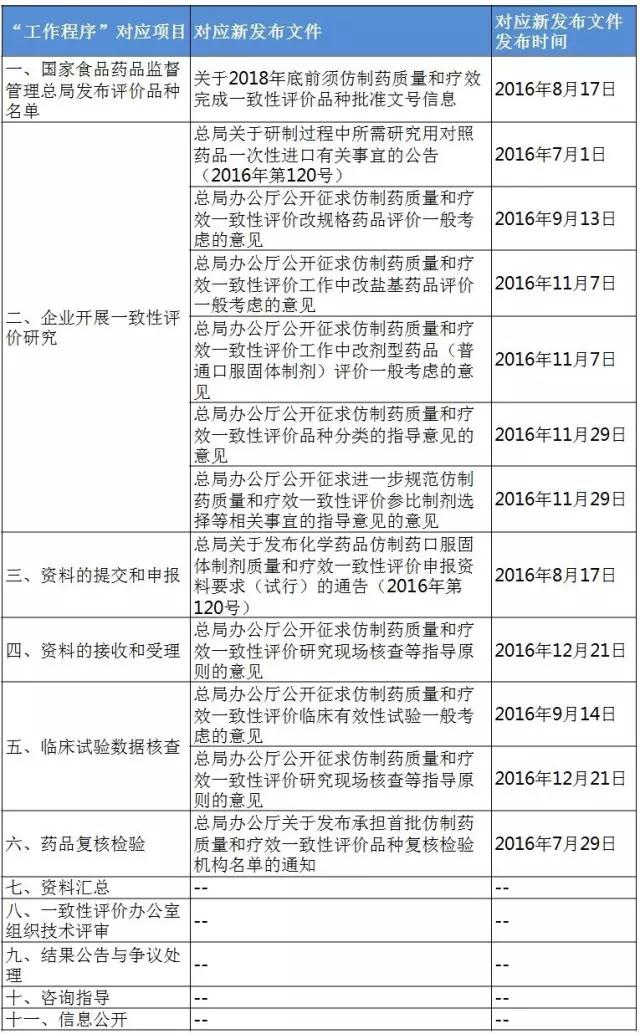 | “工作程序”对应项目 | 对应新发布文件 | 对应新发布文件发布时间 |
|---|---|---|
| 一、国家食品药品监督管理总局发布评价品种名单 | 关于2018年底前须仿制药质量和疗效完成一致性评价品种批准文号信息 | 2016年8月17日 |
| 二、企业开展一致性评价研究 | 总局关于研制过程中所需研究用对照药品一次性进口有关事宜的公告（2016年第120号） | 2016年7月1日 |
| | 总局办公厅公开征求仿制药质量和疗效一致性评价改规格药品评价一般考虑的意见 | 2016年9月13日 |
| | 总局办公厅公开征求仿制药质量和疗效一致性评价工作中改盐基药品评价一般考虑的意见 | 2016年11月7日 |
| | 总局办公厅公开征求仿制药质量和疗效一致性评价工作中改剂型药品（普通口服固体制剂）评价一般考虑的意见 | 2016年11月7日 |
| | 总局办公厅公开征求仿制药质量和疗效一致性评价品种分类的指导意见的意见 | 2016年11月29日 |
| | 总局办公厅公开征求进一步规范仿制药质量和疗效一致性评价参比制剂选择等相关事宜的指导意见的意见 | 2016年11月29日 |
| 三、资料的提交和申报 | 总局关于发布化学药品仿制药口服固体制剂质量和疗效一致性评价申报资料要求（试行）的通告（2016年第120号） | 2016年8月17日 |
| 四、资料的接收和受理 | 总局办公厅公开征求仿制药质量和疗效一致性评价研究现场核查等指导原则的意见 | 2016年12月21日 |
| 五、临床试验数据核查 | 总局办公厅公开征求仿制药质量和疗效一致性评价临床有效性试验一般考虑的意见 | 2016年9月14日 |
| | 总局办公厅公开征求仿制药质量和疗效一致性评价研究现场核查等指导原则的意见 | 2016年12月21日 |
| 六、药品复核检验 | 总局办公厅关于发布承担首批仿制药质量和疗效一致性评价品种复核检验机构名单的通知 | 2016年7月29日 |
| 七、资料汇总 | -- | -- |
| 八、一致性评价办公室组织技术评审 | -- | -- |
| 九、结果公告与争议处理 | -- | -- |
| 十、咨询指导 | -- | -- |
| 十一、信息公开 | -- | -- |